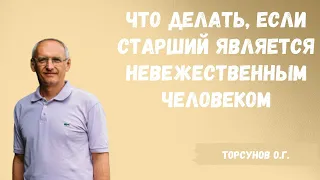 ЧТО ДЕЛАТЬ, ЕСЛИ СТАРШИЙ ЯВЛЯЕТСЯ НЕВЕЖЕСТВЕННЫМ ЧЕЛОВЕКОМ

ТОРСУНОВ О.Г.